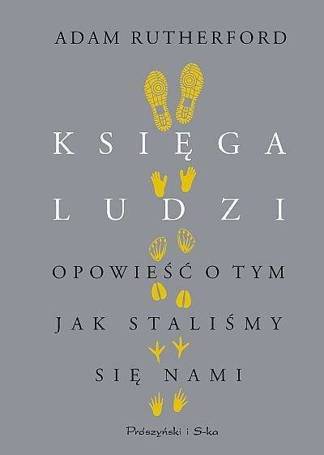 ADAM RUTHERFORD

KSIĘGA LUDZI

OPOWIEŚĆ O TYM JAK STALIŚMY SIĘ NAMI

Prószyński i S-ka